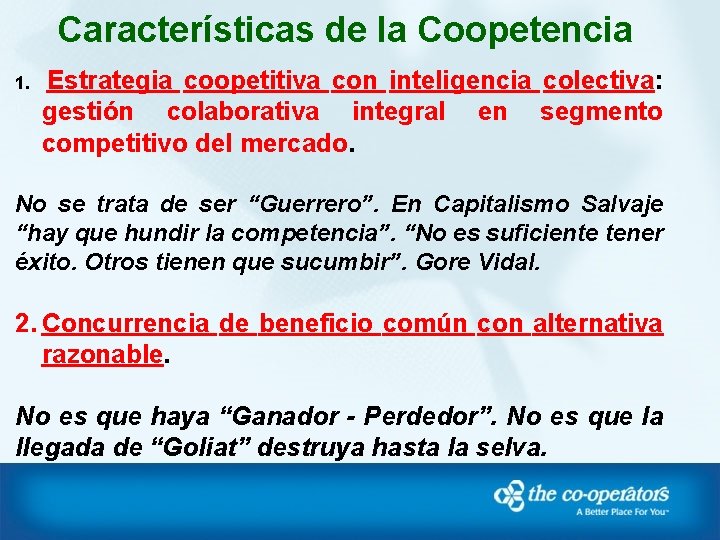 Características de la Coopetencia

1. Estrategia coopetitiva con inteligencia colectiva: gestión colaborativa integral en segmento competitivo del mercado.

No se trata de ser “Guerrero”. En Capitalismo Salvaje “hay que hundir la competencia”. “No es suficiente tener éxito. Otros tienen que sucumbir”. Gore Vidal.

2. Concurrencia de beneficio común con alternativa razonable.

No es que haya “Ganador - Perdedor”. No es que la llegada de “Goliat” destruya hasta la selva.

the co-operators
A Better Place For You™